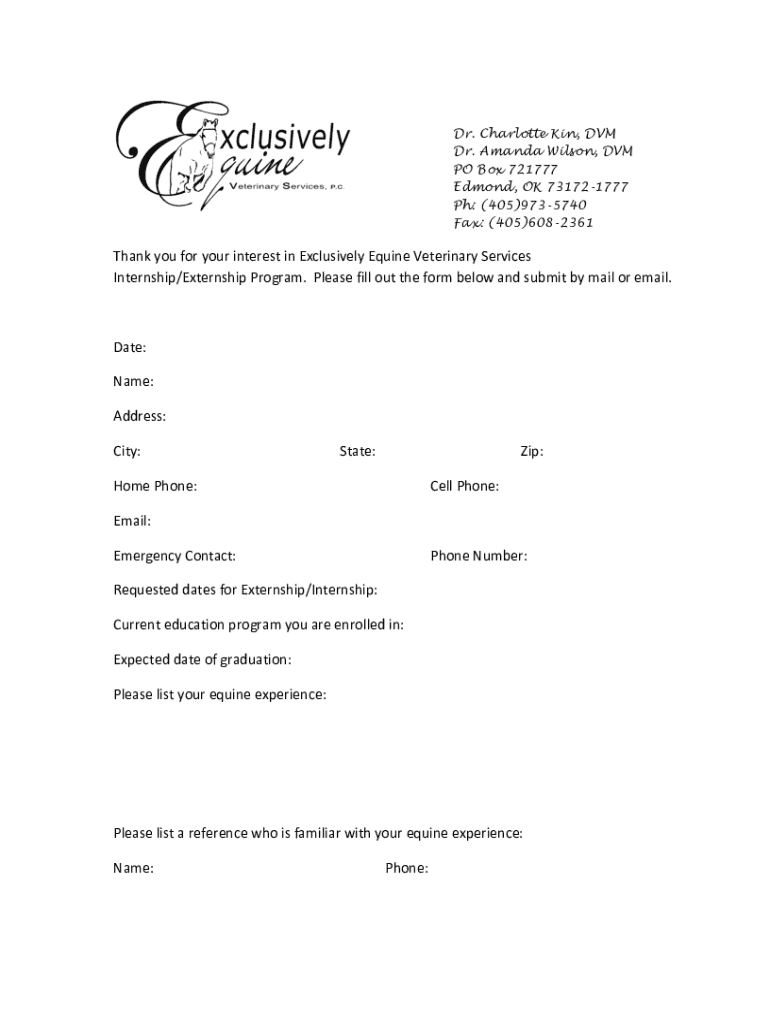 Exclusively Equine
Veterinary Services, P.C.

Dr. Charlotte Kin, DVM
Dr. Amanda Wilson, DVM
PO Box 721777
Edmond, OK 73172-1777
Ph: (405)973-5740
Fax: (405)608-2361

Thank you for your interest in Exclusively Equine Veterinary Services Internship/Externship Program. Please fill out the form below and submit by mail or email.

Date:

Name:

Address:

City: State: Zip:

Home Phone: Cell Phone:

Email:

Emergency Contact: Phone Number:

Requested dates for Externship/Internship:

Current education program you are enrolled in:

Expected date of graduation:

Please list your equine experience:

Please list a reference who is familiar with your equine experience:

Name: Phone: